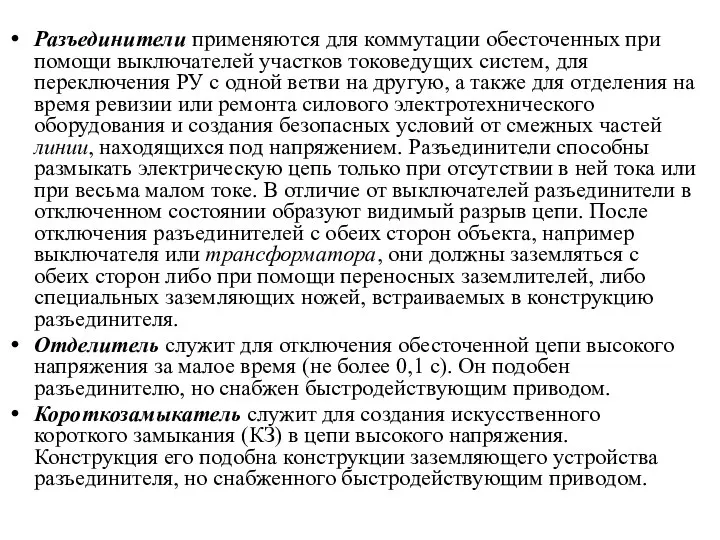 • Разъединители применяются для коммутации обесточенных при помощи выключателей участков токоведущих систем, для переключения РУ с одной ветви на другую, а также для отделения на время ревизии или ремонта силового электротехнического оборудования и создания безопасных условий от смежных частей линии, находящихся под напряжением. Разъединители способны размыкать электрическую цепь только при отсутствии в ней тока или при весьма малом токе. В отличие от выключателей разъединители в отключенном состоянии образуют видимый разрыв цепи. После отключения разъединителей с обеих сторон объекта, например выключателя или трансформатора, они должны заземляться с обеих сторон либо при помощи переносных заземлителей, либо специальных заземляющих ножей, встраиваемых в конструкцию разъединителя.

• Отделитель служит для отключения обесточенной цепи высокого напряжения за малое время (не более 0,1 с). Он подобен разъединителю, но снабжен быстродействующим приводом.

• Короткозамыкатель служит для создания искусственного короткого замыкания (КЗ) в цепи высокого напряжения. Конструкция его подобна конструкции заземляющего устройства разъединителя, но снабженного быстродействующим приводом.